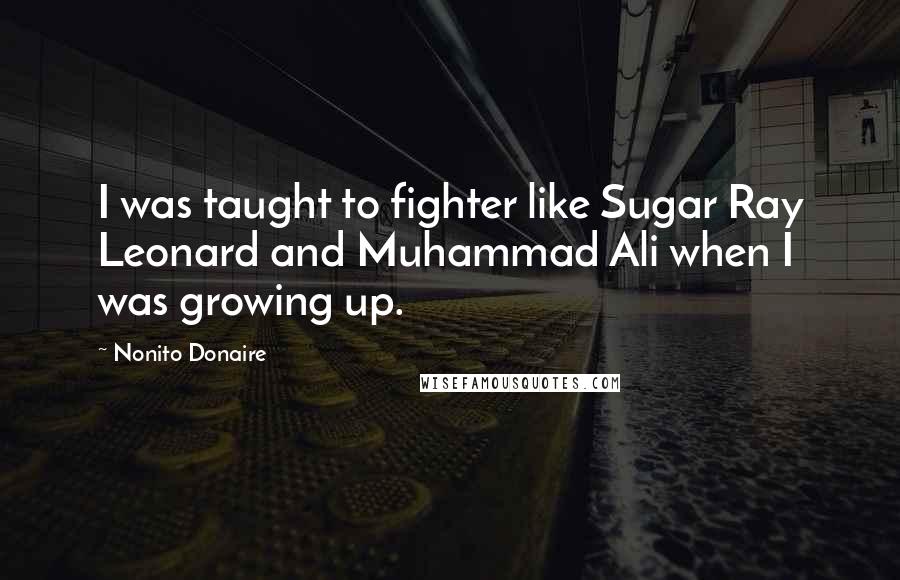 I was taught to fighter like Sugar Ray Leonard and Muhammad Ali when I was growing up.

~ Nonito Donaire

WISEFAMOUSQUOTES.COM